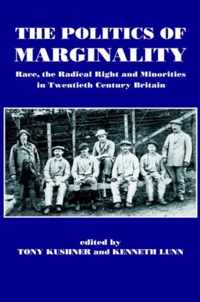 THE POLITICS OF MARGINALITY

Race, the Radical Right and Minorities in Twentieth Century Britain

edited by
TONY KUSHNER and KENNETH LUNN